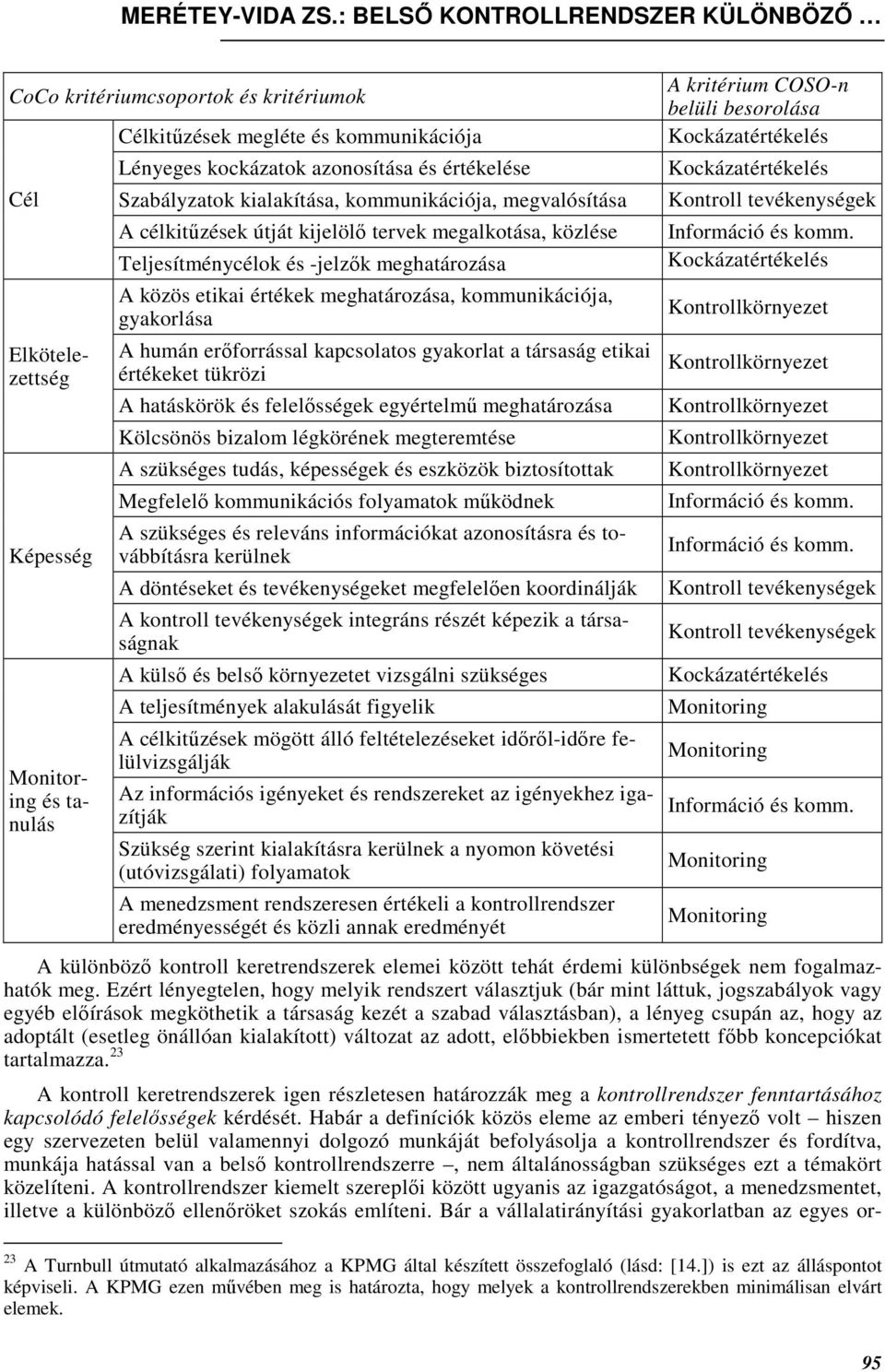 MERÉTEY-VIDA ZS.: BELSŐ KONTROLLRENDSZER KÜLÖNBÖZŐ …

| CoCo kritériumcsoportok és kritériumok | | A kritérium COSO-n belüli besorolása |
|---|---|---|
| Cél | Célkitűzések megléte és kommunikációja | Kockázatértékelés |
| | Lényeges kockázatok azonosítása és értékelése | Kockázatértékelés |
| | Szabályzatok kialakítása, kommunikációja, megvalósítása | Kontroll tevékenységek |
| | A célkitűzések útját kijelölő tervek megalkotása, közlése | Információ és komm. |
| | Teljesítménycélok és -jelzők meghatározása | Kockázatértékelés |
| Elkötelezettség | A közös etikai értékek meghatározása, kommunikációja, gyakorlása | Kontrollkörnyezet |
| | A humán erőforrással kapcsolatos gyakorlat a társaság etikai értékeket tükrözi | Kontrollkörnyezet |
| | A hatáskörök és felelősségek egyértelmű meghatározása | Kontrollkörnyezet |
| | Kölcsönös bizalom légkörének megteremtése | Kontrollkörnyezet |
| Képesség | A szükséges tudás, képességek és eszközök biztosítottak | Kontrollkörnyezet |
| | Megfelelő kommunikációs folyamatok működnek | Információ és komm. |
| | A szükséges és releváns információkat azonosításra és továbbításra kerülnek | Információ és komm. |
| | A döntéseket és tevékenységeket megfelelően koordinálják | Kontroll tevékenységek |
| | A kontroll tevékenységek integráns részét képezik a társaságnak | Kontroll tevékenységek |
| Monitoring és tanulás | A külső és belső környezetet vizsgálni szükséges | Kockázatértékelés |
| | A teljesítmények alakulását figyelik | Monitoring |
| | A célkitűzések mögött álló feltételezéseket időről-időre felülvizsgálják | Monitoring |
| | Az információs igényeket és rendszereket az igényekhez igazítják | Információ és komm. |
| | Szükség szerint kialakításra kerülnek a nyomon követési (utóvizsgálati) folyamatok | Monitoring |
| | A menedzsment rendszeresen értékeli a kontrollrendszer eredményességét és közli annak eredményét | Monitoring |

A különböző kontroll keretrendszerek elemei között tehát érdemi különbségek nem fogalmazhatók meg. Ezért lényegtelen, hogy melyik rendszert választjuk (bár mint láttuk, jogszabályok vagy egyéb előírások megköthetik a társaság kezét a szabad választásban), a lényeg csupán az, hogy az adoptált (esetleg önállóan kialakított) változat az adott, előbbiekben ismertetett főbb koncepciókat tartalmazza.$^{23}$

A kontroll keretrendszerek igen részletesen határozzák meg a kontrollrendszer fenntartásához kapcsolódó felelősségek kérdését. Habár a definíciók közös eleme az emberi tényező volt – hiszen egy szervezeten belül valamennyi dolgozó munkáját befolyásolja a kontrollrendszer és fordítva, munkája hatással van a belső kontrollrendszerre –, nem általánosságban szükséges ezt a témakört közelíteni. A kontrollrendszer kiemelt szereplői között ugyanis az igazgatóságot, a menedzsmentet, illetve a különböző ellenőröket szokás említeni. Bár a vállalatirányítási gyakorlatban az egyes or-

$^{23}$ A Turnbull útmutató alkalmazásához a KPMG által készített összefoglaló (lásd: [14.]) is ezt az álláspontot képviseli. A KPMG ezen művében meg is határozta, hogy melyek a kontrollrendszerekben minimálisan elvárt elemek.

95